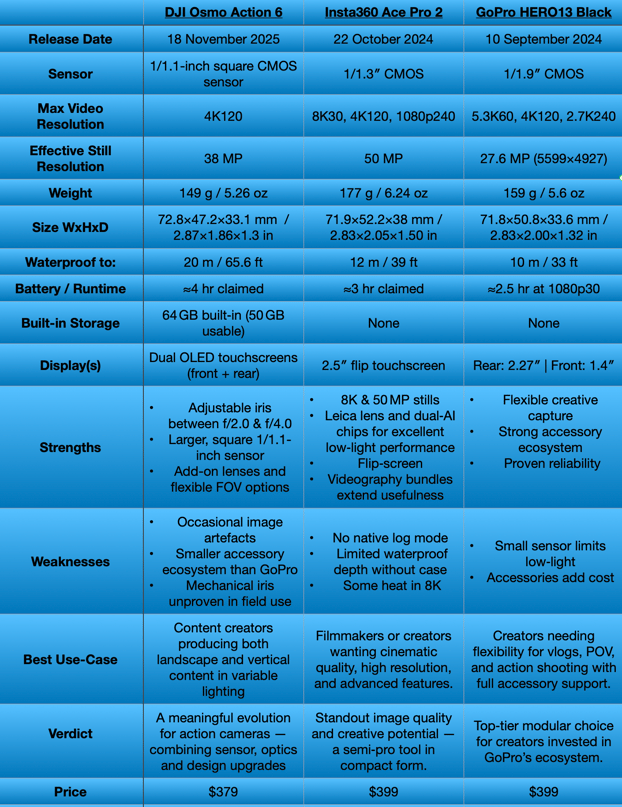 | | DJI Osmo Action 6 | Insta360 Ace Pro 2 | GoPro HERO13 Black |
|---|---|---|---|
| Release Date | 18 November 2025 | 22 October 2024 | 10 September 2024 |
| Sensor | 1/1.1-inch square CMOS sensor | 1/1.3″ CMOS | 1/1.9″ CMOS |
| Max Video Resolution | 4K120 | 8K30, 4K120, 1080p240 | 5.3K60, 4K120, 2.7K240 |
| Effective Still Resolution | 38 MP | 50 MP | 27.6 MP (5599×4927) |
| Weight | 149 g / 5.26 oz | 177 g / 6.24 oz | 159 g / 5.6 oz |
| Size WxHxD | 72.8×47.2×33.1 mm / 2.87×1.86×1.3 in | 71.9×52.2×38 mm / 2.83×2.05×1.50 in | 71.8×50.8×33.6 mm / 2.83×2.00×1.32 in |
| Waterproof to: | 20 m / 65.6 ft | 12 m / 39 ft | 10 m / 33 ft |
| Battery / Runtime | ≈4 hr claimed | ≈3 hr claimed | ≈2.5 hr at 1080p30 |
| Built-in Storage | 64 GB built-in (50 GB usable) | None | None |
| Display(s) | Dual OLED touchscreens (front + rear) | 2.5″ flip touchscreen | Rear: 2.27″ \| Front: 1.4″ |
| Strengths | • Adjustable iris between f/2.0 & f/4.0 • Larger, square 1/1.1-inch sensor • Add-on lenses and flexible FOV options | • 8K & 50 MP stills • Leica lens and dual-AI chips for excellent low-light performance • Flip-screen • Videography bundles extend usefulness | • Flexible creative capture • Strong accessory ecosystem • Proven reliability |
| Weaknesses | • Occasional image artefacts • Smaller accessory ecosystem than GoPro • Mechanical iris unproven in field use | • No native log mode • Limited waterproof depth without case • Some heat in 8K | • Small sensor limits low-light • Accessories add cost |
| Best Use-Case | Content creators producing both landscape and vertical content in variable lighting | Filmmakers or creators wanting cinematic quality, high resolution, and advanced features. | Creators needing flexibility for vlogs, POV, and action shooting with full accessory support. |
| Verdict | A meaningful evolution for action cameras — combining sensor, optics and design upgrades | Standout image quality and creative potential — a semi-pro tool in compact form. | Top-tier modular choice for creators invested in GoPro's ecosystem. |
| Price | $379 | $399 | $399 |